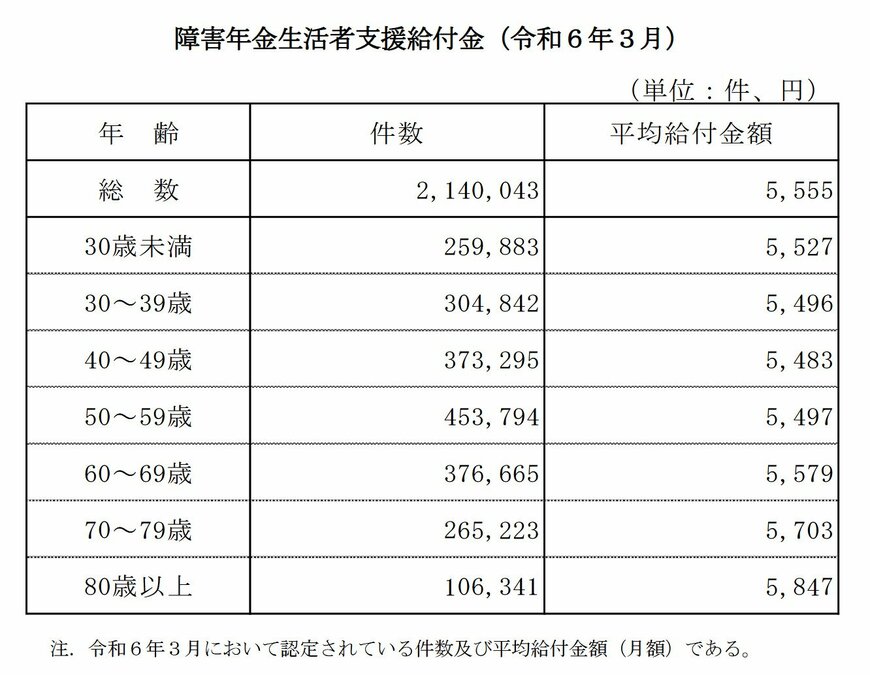 障害年金生活者支援給付金（令和６年３月）

（単位：件、円）

| 年　齢 | 件数 | 平均給付金額 |
|---|---|---|
| 総　数 | 2,140,043 | 5,555 |
| 30歳未満 | 259,883 | 5,527 |
| 30～39歳 | 304,842 | 5,496 |
| 40～49歳 | 373,295 | 5,483 |
| 50～59歳 | 453,794 | 5,497 |
| 60～69歳 | 376,665 | 5,579 |
| 70～79歳 | 265,223 | 5,703 |
| 80歳以上 | 106,341 | 5,847 |

注．令和６年３月において認定されている件数及び平均給付金額（月額）である。